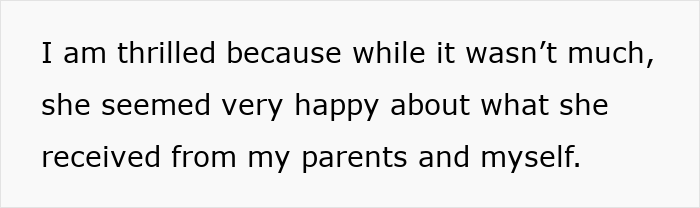 I am thrilled because while it wasn’t much, she seemed very happy about what she received from my parents and myself.